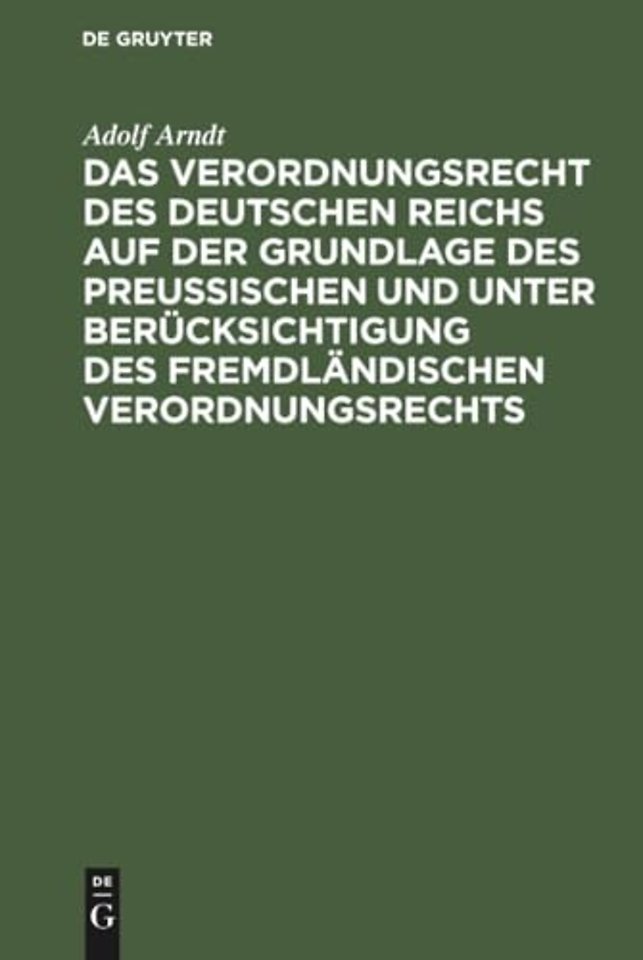 DE GRUYTER

Adolf Arndt

DAS VERORDNUNGSRECHT DES DEUTSCHEN REICHS AUF DER GRUNDLAGE DES PREUSSISCHEN UND UNTER BERÜCKSICHTIGUNG DES FREMDLÄNDISCHEN VERORDNUNGSRECHTS

DE G